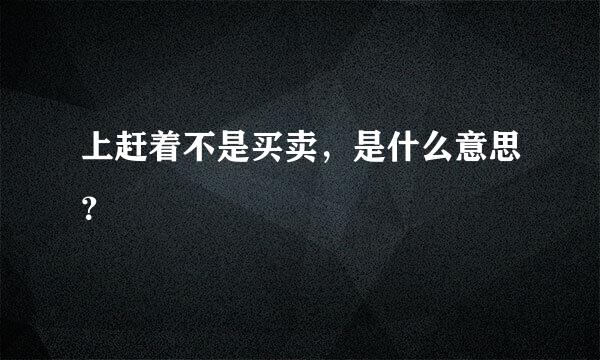 上赶着不是买卖，是什么意思？